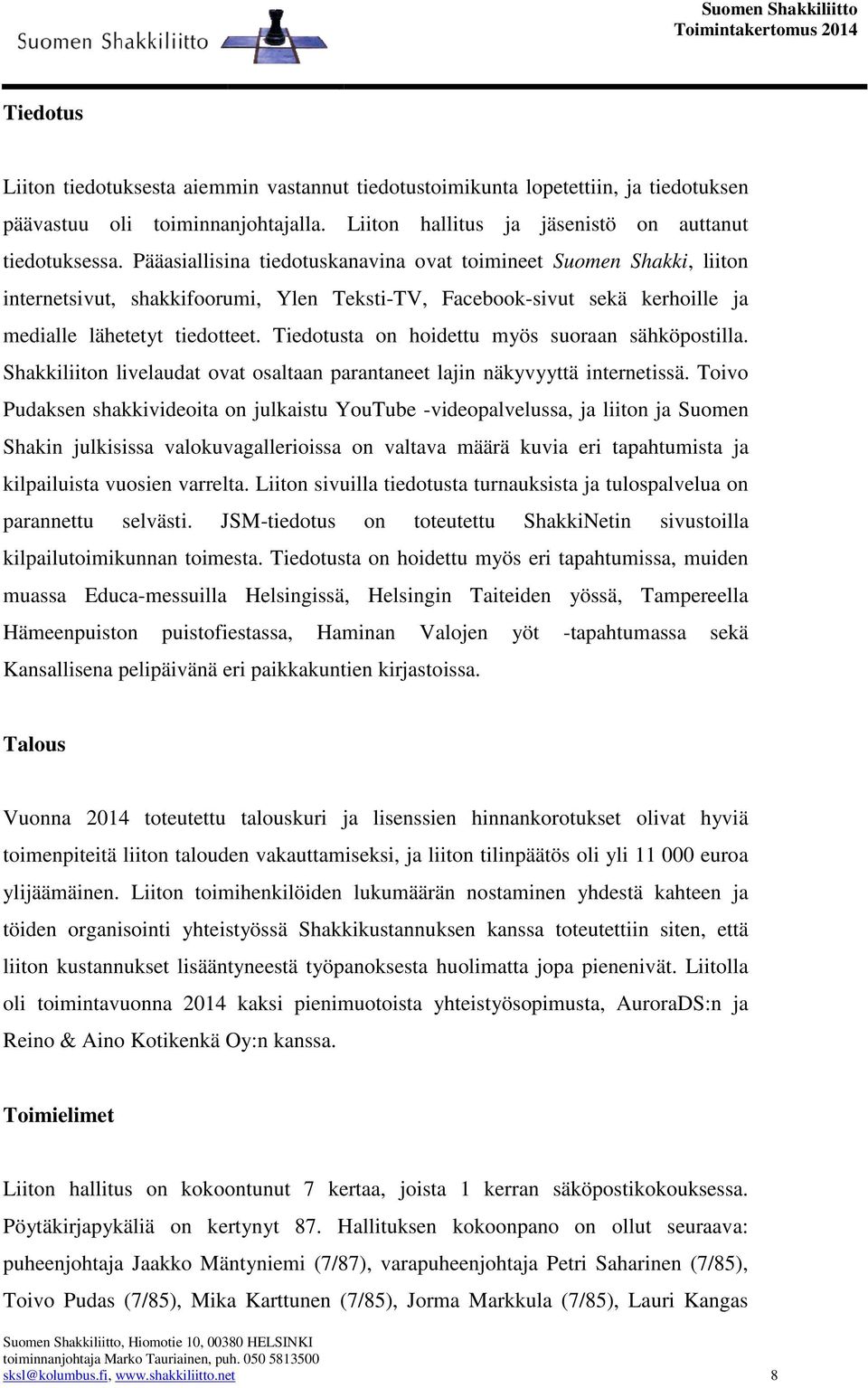 Suomen Shakkiliitto

Suomen Shakkiliitto
Toimintakertomus 2014

Tiedotus

Liiton tiedotuksesta aiemmin vastannut tiedotustoimikunta lopetettiin, ja tiedotuksen päävastuu oli toiminnanjohtajalla. Liiton hallitus ja jäsenistö on auttanut tiedotuksessa. Pääasiallisina tiedotuskanavina ovat toimineet Suomen Shakki, liiton internetsivut, shakkifoorumi, Ylen Teksti-TV, Facebook-sivut sekä kerhoille ja medialle lähetetyt tiedotteet. Tiedotusta on hoidettu myös suoraan sähköpostilla. Shakkiliiton livelaudat ovat osaltaan parantaneet lajin näkyvyyttä internetissä. Toivo Pudaksen shakkivideoita on julkaistu YouTube -videopalvelussa, ja liiton ja Suomen Shakin julkisissa valokuvagallerioissa on valtava määrä kuvia eri tapahtumista ja kilpailuista vuosien varrelta. Liiton sivuilla tiedotusta turnauksista ja tulospalvelua on parannettu selvästi. JSM-tiedotus on toteutettu ShakkiNetin sivustoilla kilpailutoimikunnan toimesta. Tiedotusta on hoidettu myös eri tapahtumissa, muiden muassa Educa-messuilla Helsingissä, Helsingin Taiteiden yössä, Tampereella Hämeenpuiston puistofiestassa, Haminan Valojen yöt -tapahtumassa sekä Kansallisena pelipäivänä eri paikkakuntien kirjastoissa.

Talous

Vuonna 2014 toteutettu talouskuri ja lisenssien hinnankorotukset olivat hyviä toimenpiteitä liiton talouden vakauttamiseksi, ja liiton tilinpäätös oli yli 11 000 euroa ylijäämäinen. Liiton toimihenkilöiden lukumäärän nostaminen yhdestä kahteen ja töiden organisointi yhteistyössä Shakkikustannuksen kanssa toteutettiin siten, että liiton kustannukset lisääntyneestä työpanoksesta huolimatta jopa pienenivät. Liitolla oli toimintavuonna 2014 kaksi pienimuotoista yhteistyösopimusta, AuroraDS:n ja Reino & Aino Kotikenkä Oy:n kanssa.

Toimielimet

Liiton hallitus on kokoontunut 7 kertaa, joista 1 kerran säköpostikokouksessa. Pöytäkirjapykäliä on kertynyt 87. Hallituksen kokoonpano on ollut seuraava: puheenjohtaja Jaakko Mäntyniemi (7/87), varapuheenjohtaja Petri Saharinen (7/85), Toivo Pudas (7/85), Mika Karttunen (7/85), Jorma Markkula (7/85), Lauri Kangas

Suomen Shakkiliitto, Hiomotie 10, 00380 HELSINKI
toiminnanjohtaja Marko Tauriainen, puh. 050 5813500
sksl@kolumbus.fi, www.shakkiliitto.net 8